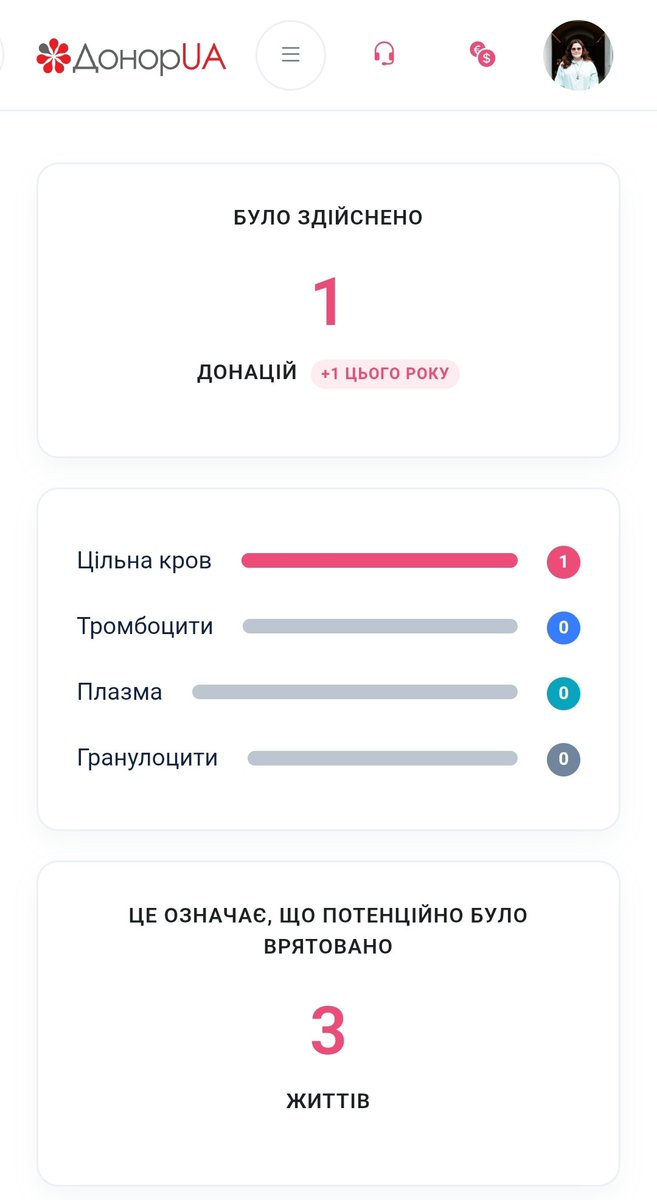 ДонорUA

БУЛО ЗДІЙСНЕНО

1

ДОНАЦІЙ +1 ЦЬОГО РОКУ

Цільна кров 1

Тромбоцити 0

Плазма 0

Гранулоцити 0

ЦЕ ОЗНАЧАЄ, ЩО ПОТЕНЦІЙНО БУЛО ВРЯТОВАНО

3

ЖИТТІВ